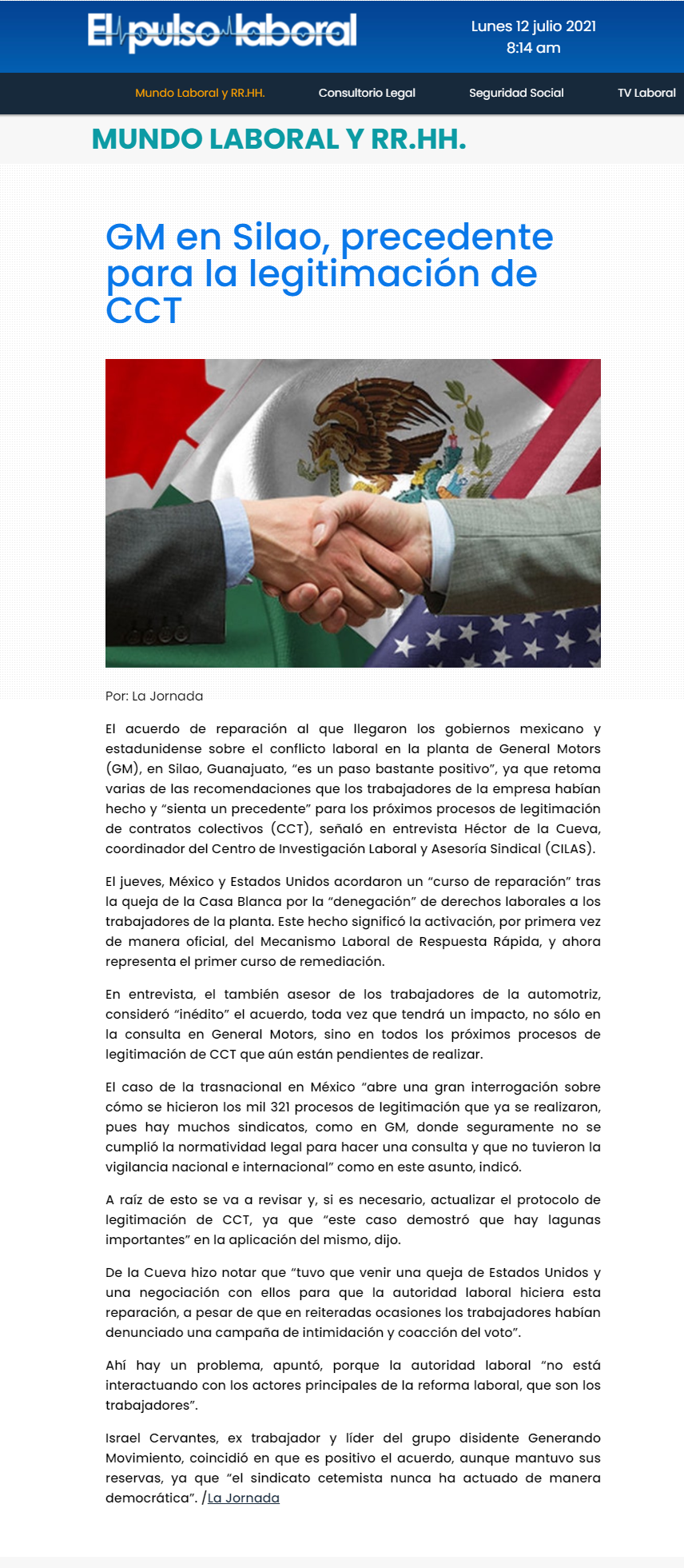 El pulso laboral

Lunes 12 julio 2021
8:14 am

Mundo Laboral y RR.HH. Consultorio Legal Seguridad Social TV Laboral

MUNDO LABORAL Y RR.HH.

GM en Silao, precedente para la legitimación de CCT

Por: La Jornada

El acuerdo de reparación al que llegaron los gobiernos mexicano y estadunidense sobre el conflicto laboral en la planta de General Motors (GM), en Silao, Guanajuato, “es un paso bastante positivo”, ya que retoma varias de las recomendaciones que los trabajadores de la empresa habían hecho y “sienta un precedente” para los próximos procesos de legitimación de contratos colectivos (CCT), señaló en entrevista Héctor de la Cueva, coordinador del Centro de Investigación Laboral y Asesoría Sindical (CILAS).

El jueves, México y Estados Unidos acordaron un “curso de reparación” tras la queja de la Casa Blanca por la “denegación” de derechos laborales a los trabajadores de la planta. Este hecho significó la activación, por primera vez de manera oficial, del Mecanismo Laboral de Respuesta Rápida, y ahora representa el primer curso de remediación.

En entrevista, el también asesor de los trabajadores de la automotriz, consideró “inédito” el acuerdo, toda vez que tendrá un impacto, no sólo en la consulta en General Motors, sino en todos los próximos procesos de legitimación de CCT que aún están pendientes de realizar.

El caso de la trasnacional en México “abre una gran interrogación sobre cómo se hicieron los mil 321 procesos de legitimación que ya se realizaron, pues hay muchos sindicatos, como en GM, donde seguramente no se cumplió la normatividad legal para hacer una consulta y que no tuvieron la vigilancia nacional e internacional” como en este asunto, indicó.

A raíz de esto se va a revisar y, si es necesario, actualizar el protocolo de legitimación de CCT, ya que “este caso demostró que hay lagunas importantes” en la aplicación del mismo, dijo.

De la Cueva hizo notar que “tuvo que venir una queja de Estados Unidos y una negociación con ellos para que la autoridad laboral hiciera esta reparación, a pesar de que en reiteradas ocasiones los trabajadores habían denunciado una campaña de intimidación y coacción del voto”.

Ahí hay un problema, apuntó, porque la autoridad laboral “no está interactuando con los actores principales de la reforma laboral, que son los trabajadores”.

Israel Cervantes, ex trabajador y líder del grupo disidente Generando Movimiento, coincidió en que es positivo el acuerdo, aunque mantuvo sus reservas, ya que “el sindicato cetemista nunca ha actuado de manera democrática”. /La Jornada